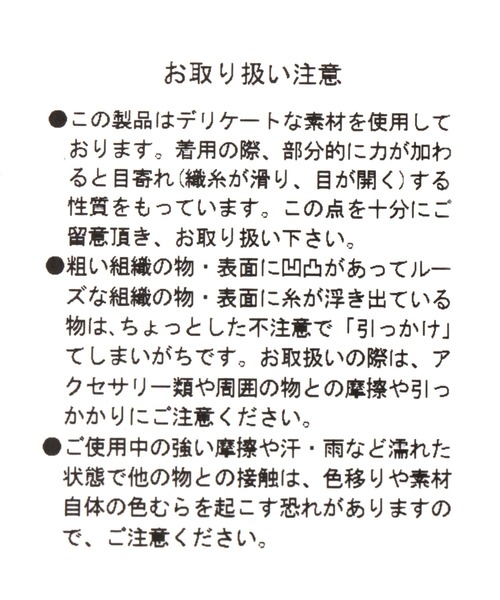 お取り扱い注意

●この製品はデリケートな素材を使用しております。着用の際、部分的に力が加わると目寄れ（織糸が滑り、目が開く）する性質をもっています。この点を十分にご留意頂き、お取り扱い下さい。

●粗い組織の物・表面に凹凸があってルーズな組織の物・表面に糸が浮き出ている物は、ちょっとした不注意で「引っかけ」てしまいがちです。お取扱いの際は、アクセサリー類や周囲の物との摩擦や引っかかりにご注意ください。

●ご使用中の強い摩擦や汗・雨など濡れた状態で他の物との接触は、色移りや素材自体の色むらを起こす恐れがありますので、ご注意ください。